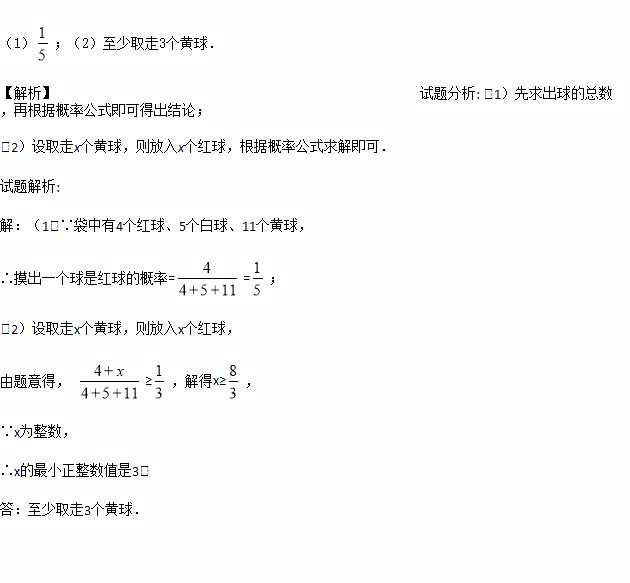 （1）$\frac{1}{5}$；（2）至少取走3个黄球．

【解析】

试题分析:（1）先求出球的总数，再根据概率公式即可得出结论；

（2）设取走$x$个黄球，则放入$x$个红球，根据概率公式求解即可．

试题解析:

解：（1）∵袋中有4个红球、5个白球、11个黄球，

∴摸出一个球是红球的概率=$\frac{4}{4+5+11}$=$\frac{1}{5}$；

（2）设取走x个黄球，则放入x个红球，

由题意得，$\frac{4+x}{4+5+11}$≥$\frac{1}{3}$，解得x≥$\frac{8}{3}$，

∵x为整数，

∴x的最小正整数值是3．

答：至少取走3个黄球．